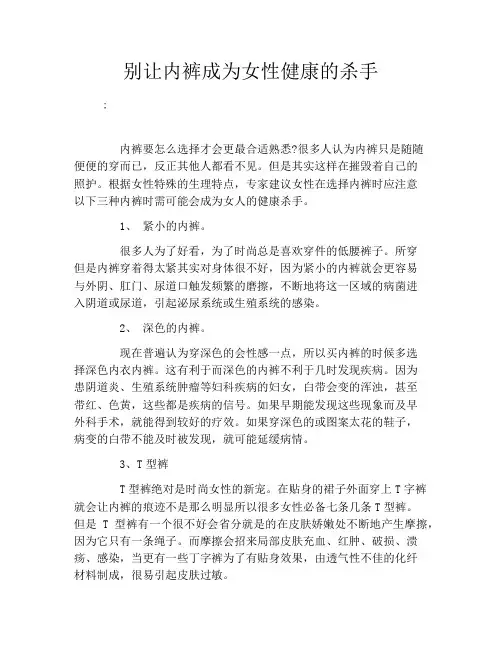 别让内裤成为女性健康的杀手

:

内裤要怎么选择才会更最合适熟悉?很多人认为内裤只是随随便便的穿而已，反正其他人都看不见。但是其实这样在摧毁着自己的照护。根据女性特殊的生理特点，专家建议女性在选择内裤时应注意以下三种内裤时需可能会成为女人的健康杀手。

1、 紧小的内裤。

很多人为了好看，为了时尚总是喜欢穿件的低腰裤子。所穿但是内裤穿着得太紧其实对身体很不好，因为紧小的内裤就会更容易与外阴、肛门、尿道口触发频繁的磨擦，不断地将这一区域的病菌进入阴道或尿道，引起泌尿系统或生殖系统的感染。

2、 深色的内裤。

现在普遍认为穿深色的会性感一点，所以买内裤的时候多选择深色内衣内裤。这有利于而深色的内裤不利于几时发现疾病。因为患阴道炎、生殖系统肿瘤等妇科疾病的妇女，白带会变的浑浊，甚至带红、色黄，这些都是疾病的信号。如果早期能发现这些现象而及早外科手术，就能得到较好的疗效。如果穿深色的或图案太花的鞋子，病变的白带不能及时被发现，就可能延缓病情。

3、T 型裤

T 型裤绝对是时尚女性的新宠。在贴身的裙子外面穿上 T 字裤就会让内裤的痕迹不是那么明显所以很多女性必备七条几条 T 型裤。但是 T 型裤有一个很不好会省分就是的在皮肤娇嫩处不断地产生摩擦，因为它只有一条绳子。而摩擦会招来局部皮肤充血、红肿、破损、溃疡、感染，当更有一些丁字裤为了有贴身效果，由透气性不佳的化纤材料制成，很易引起皮肤过敏。